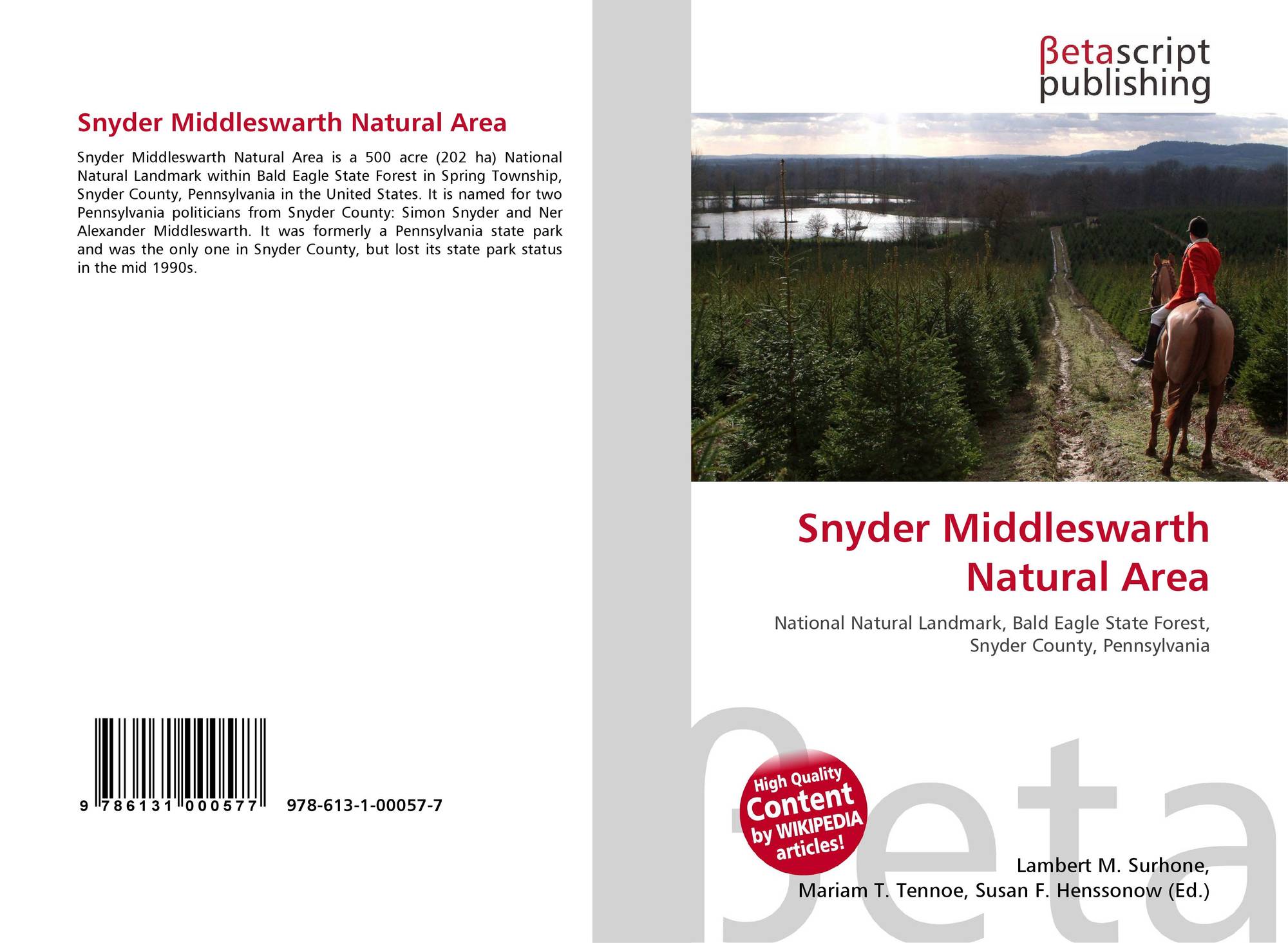 Snyder Middleswarth Natural Area

Snyder Middleswarth Natural Area is a 500 acre (202 ha) National Natural Landmark within Bald Eagle State Forest in Spring Township, Snyder County, Pennsylvania in the United States. It is named for two Pennsylvania politicians from Snyder County: Simon Snyder and Ner Alexander Middleswarth. It was formerly a Pennsylvania state park and was the only one in Snyder County, but lost its state park status in the mid 1990s.

9 786131 000577 978-613-1-00057-7

βetascript publishing

Snyder Middleswarth Natural Area

National Natural Landmark, Bald Eagle State Forest, Snyder County, Pennsylvania

High Quality Content by WIKIPEDIA articles!

βeta

Lambert M. Surhone, Mariam T. Tennoe, Susan F. Henssonow (Ed.)